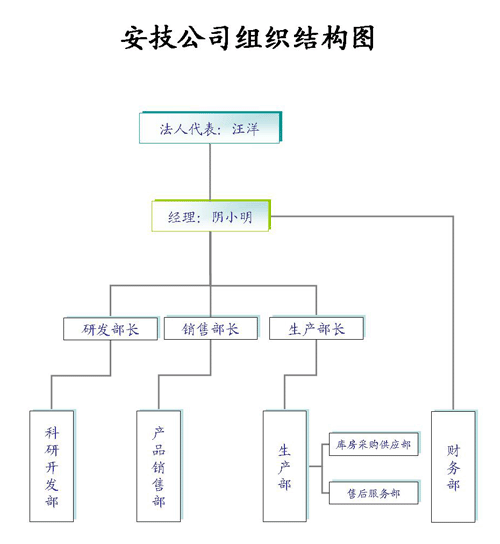 安技公司组织结构图

法人代表：汪洋

经理：阴小明

研发部长

销售部长

生产部长

科研开发部

产品销售部

生产部

库房采购供应部

售后服务部

财务部